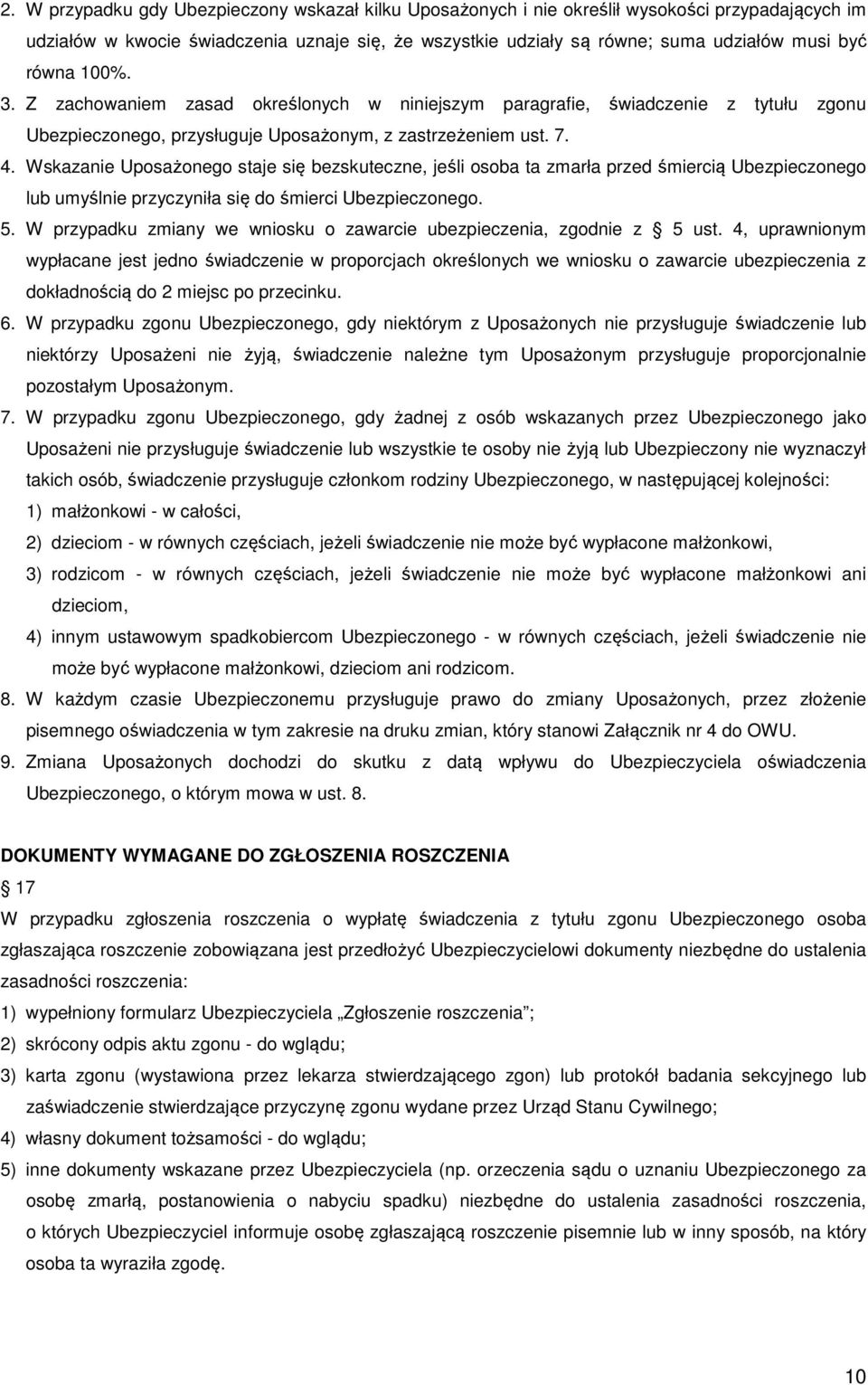 2. W przypadku gdy Ubezpieczony wskazał kilku Uposażonych i nie określił wysokości przypadających im udziałów w kwocie świadczenia uznaje się, że wszystkie udziały są równe; suma udziałów musi być równa 100%.

3. Z zachowaniem zasad określonych w niniejszym paragrafie, świadczenie z tytułu zgonu Ubezpieczonego, przysługuje Uposażonym, z zastrzeżeniem ust. 7.

4. Wskazanie Uposażonego staje się bezskuteczne, jeśli osoba ta zmarła przed śmiercią Ubezpieczonego lub umyślnie przyczyniła się do śmierci Ubezpieczonego.

5. W przypadku zmiany we wniosku o zawarcie ubezpieczenia, zgodnie z 5 ust. 4, uprawnionym wypłacane jest jedno świadczenie w proporcjach określonych we wniosku o zawarcie ubezpieczenia z dokładnością do 2 miejsc po przecinku.

6. W przypadku zgonu Ubezpieczonego, gdy niektórym z Uposażonych nie przysługuje świadczenie lub niektórzy Uposażeni nie żyją, świadczenie należne tym Uposażonym przysługuje proporcjonalnie pozostałym Uposażonym.

7. W przypadku zgonu Ubezpieczonego, gdy żadnej z osób wskazanych przez Ubezpieczonego jako Uposażeni nie przysługuje świadczenie lub wszystkie te osoby nie żyją lub Ubezpieczony nie wyznaczył takich osób, świadczenie przysługuje członkom rodziny Ubezpieczonego, w następującej kolejności:

1) małżonkowi - w całości,

2) dzieciom - w równych częściach, jeżeli świadczenie nie może być wypłacone małżonkowi,

3) rodzicom - w równych częściach, jeżeli świadczenie nie może być wypłacone małżonkowi ani dzieciom,

4) innym ustawowym spadkobiercom Ubezpieczonego - w równych częściach, jeżeli świadczenie nie może być wypłacone małżonkowi, dzieciom ani rodzicom.

8. W każdym czasie Ubezpieczonemu przysługuje prawo do zmiany Uposażonych, przez złożenie pisemnego oświadczenia w tym zakresie na druku zmian, który stanowi Załącznik nr 4 do OWU.

9. Zmiana Uposażonych dochodzi do skutku z datą wpływu do Ubezpieczyciela oświadczenia Ubezpieczonego, o którym mowa w ust. 8.

DOKUMENTY WYMAGANE DO ZGŁOSZENIA ROSZCZENIA

17

W przypadku zgłoszenia roszczenia o wypłatę świadczenia z tytułu zgonu Ubezpieczonego osoba zgłaszająca roszczenie zobowiązana jest przedłożyć Ubezpieczycielowi dokumenty niezbędne do ustalenia zasadności roszczenia:

1) wypełniony formularz Ubezpieczyciela „Zgłoszenie roszczenia”;

2) skrócony odpis aktu zgonu - do wglądu;

3) karta zgonu (wystawiona przez lekarza stwierdzającego zgon) lub protokół badania sekcyjnego lub zaświadczenie stwierdzające przyczynę zgonu wydane przez Urząd Stanu Cywilnego;

4) własny dokument tożsamości - do wglądu;

5) inne dokumenty wskazane przez Ubezpieczyciela (np. orzeczenia sądu o uznaniu Ubezpieczonego za osobę zmarłą, postanowienia o nabyciu spadku) niezbędne do ustalenia zasadności roszczenia, o których Ubezpieczyciel informuje osobę zgłaszającą roszczenie pisemnie lub w inny sposób, na który osoba ta wyraziła zgodę.

10